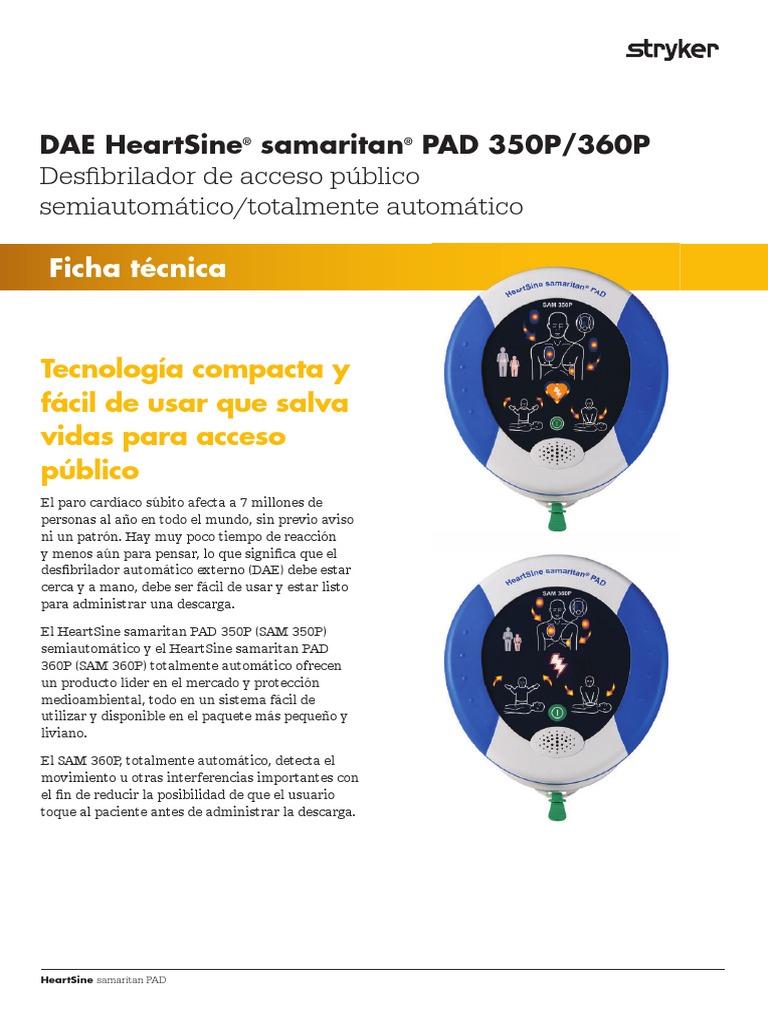 stryker

DAE HeartSine® samaritan® PAD 350P/360P
Desfibrilador de acceso público semiautomático/totalmente automático

Ficha técnica

Tecnología compacta y fácil de usar que salva vidas para acceso público

El paro cardiaco súbito afecta a 7 millones de personas al año en todo el mundo, sin previo aviso ni un patrón. Hay muy poco tiempo de reacción y menos aún para pensar, lo que significa que el desfibrilador automático externo (DAE) debe estar cerca y a mano, debe ser fácil de usar y estar listo para administrar una descarga.

El HeartSine samaritan PAD 350P (SAM 350P) semiautomático y el HeartSine samaritan PAD 360P (SAM 360P) totalmente automático ofrecen un producto líder en el mercado y protección medioambiental, todo en un sistema fácil de utilizar y disponible en el paquete más pequeño y liviano.

El SAM 360P, totalmente automático, detecta el movimiento u otras interferencias importantes con el fin de reducir la posibilidad de que el usuario toque al paciente antes de administrar la descarga.

HeartSine samaritan PAD
SAM 350P

HeartSine samaritan PAD
SAM 360P

HeartSine samaritan PAD